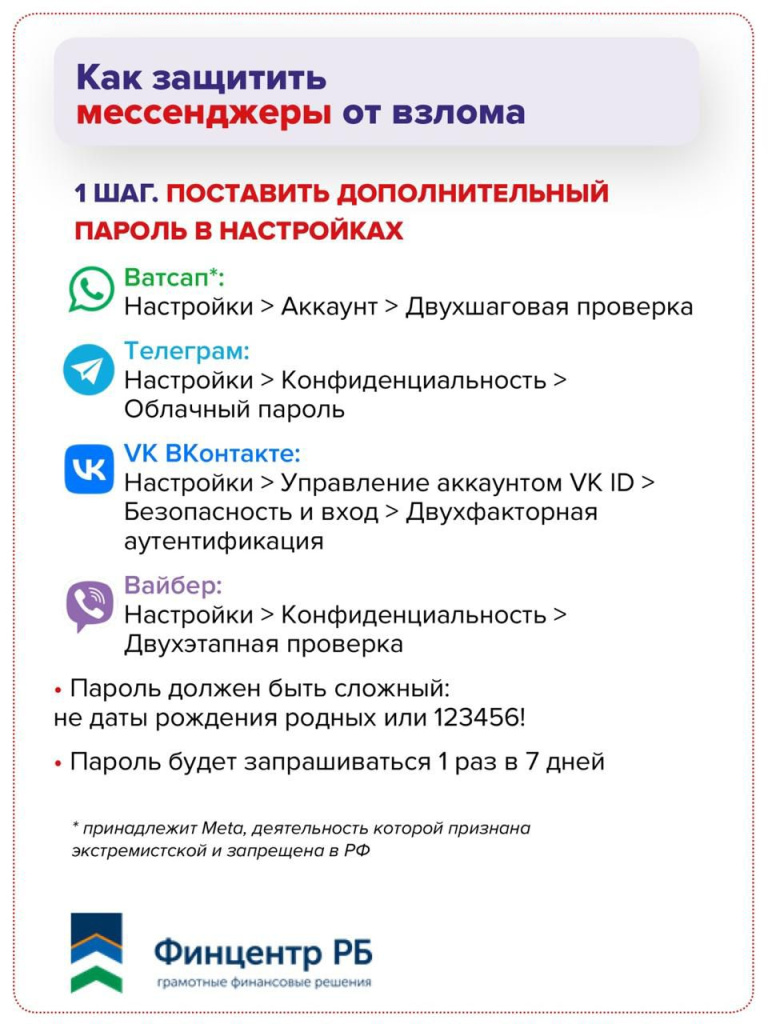 Как защитить мессенджеры от взлома

1 ШАГ. ПОСТАВИТЬ ДОПОЛНИТЕЛЬНЫЙ ПАРОЛЬ В НАСТРОЙКАХ

Ватсап*:
Настройки > Аккаунт > Двухшаговая проверка

Телеграм:
Настройки > Конфиденциальность > Облачный пароль

VK ВКонтакте:
Настройки > Управление аккаунтом VK ID > Безопасность и вход > Двухфакторная аутентификация

Вайбер:
Настройки > Конфиденциальность > Двухэтапная проверка

• Пароль должен быть сложный: не даты рождения родных или 123456!

• Пароль будет запрашиваться 1 раз в 7 дней

* принадлежит Meta, деятельность которой признана экстремистской и запрещена в РФ

Финцентр РБ
грамотные финансовые решения